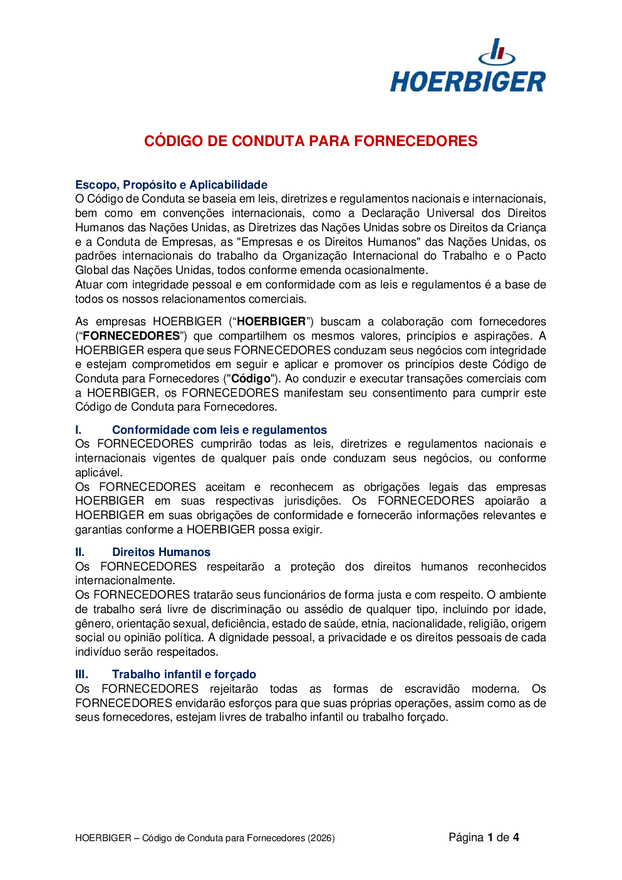 HOERBIGER

CÓDIGO DE CONDUTA PARA FORNECEDORES

Escopo, Propósito e Aplicabilidade
O Código de Conduta se baseia em leis, diretrizes e regulamentos nacionais e internacionais, bem como em convenções internacionais, como a Declaração Universal dos Direitos Humanos das Nações Unidas, as Diretrizes das Nações Unidas sobre os Direitos da Criança e a Conduta de Empresas, as "Empresas e os Direitos Humanos" das Nações Unidas, os padrões internacionais do trabalho da Organização Internacional do Trabalho e o Pacto Global das Nações Unidas, todos conforme emenda ocasionalmente.
Atuar com integridade pessoal e em conformidade com as leis e regulamentos é a base de todos os nossos relacionamentos comerciais.

As empresas HOERBIGER ("HOERBIGER") buscam a colaboração com fornecedores ("FORNECEDORES") que compartilhem os mesmos valores, princípios e aspirações. A HOERBIGER espera que seus FORNECEDORES conduzam seus negócios com integridade e estejam comprometidos em seguir e aplicar e promover os princípios deste Código de Conduta para Fornecedores ("Código"). Ao conduzir e executar transações comerciais com a HOERBIGER, os FORNECEDORES manifestam seu consentimento para cumprir este Código de Conduta para Fornecedores.

I. Conformidade com leis e regulamentos
Os FORNECEDORES cumprirão todas as leis, diretrizes e regulamentos nacionais e internacionais vigentes de qualquer país onde conduzam seus negócios, ou conforme aplicável.
Os FORNECEDORES aceitam e reconhecem as obrigações legais das empresas HOERBIGER em suas respectivas jurisdições. Os FORNECEDORES apoiarão a HOERBIGER em suas obrigações de conformidade e fornecerão informações relevantes e garantias conforme a HOERBIGER possa exigir.

II. Direitos Humanos
Os FORNECEDORES respeitarão a proteção dos direitos humanos reconhecidos internacionalmente.
Os FORNECEDORES tratarão seus funcionários de forma justa e com respeito. O ambiente de trabalho será livre de discriminação ou assédio de qualquer tipo, incluindo por idade, gênero, orientação sexual, deficiência, estado de saúde, etnia, nacionalidade, religião, origem social ou opinião política. A dignidade pessoal, a privacidade e os direitos pessoais de cada indivíduo serão respeitados.

III. Trabalho infantil e forçado
Os FORNECEDORES rejeitarão todas as formas de escravidão moderna. Os FORNECEDORES envidarão esforços para que suas próprias operações, assim como as de seus fornecedores, estejam livres de trabalho infantil ou trabalho forçado.

HOERBIGER – Código de Conduta para Fornecedores (2026) Página 1 de 4